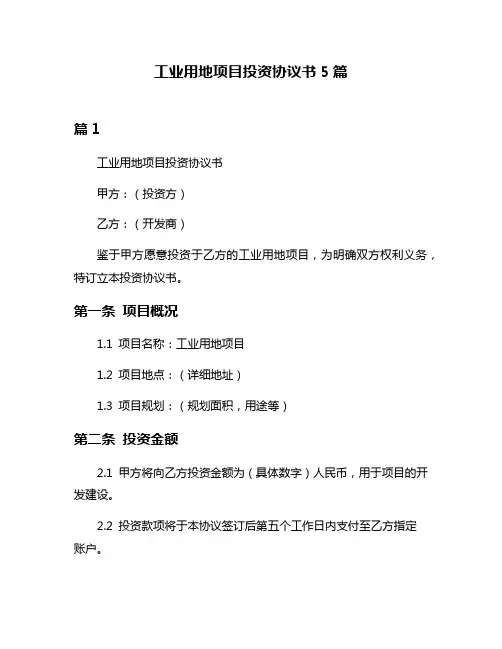 工业用地项目投资协议书 5 篇

篇 1

工业用地项目投资协议书

甲方：（投资方）

乙方：（开发商）

鉴于甲方愿意投资于乙方的工业用地项目，为明确双方权利义务，特订立本投资协议书。

第一条 项目概况

1.1 项目名称：工业用地项目

1.2 项目地点：（详细地址）

1.3 项目规划：（规划面积，用途等）

第二条 投资金额

2.1 甲方将向乙方投资金额为（具体数字）人民币，用于项目的开发建设。

2.2 投资款项将于本协议签订后第五个工作日内支付至乙方指定账户。